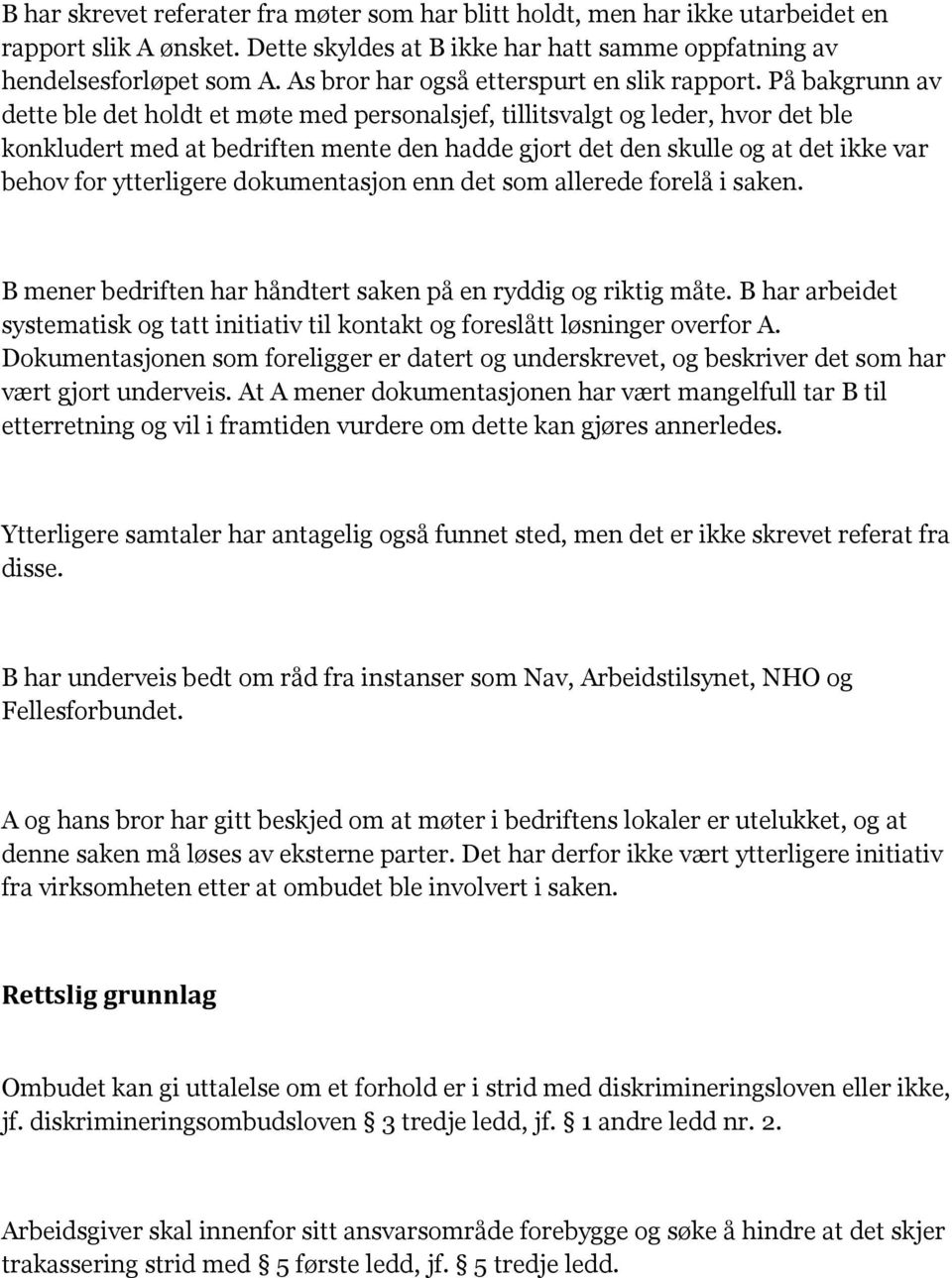 B har skrevet referater fra møter som har blitt holdt, men har ikke utarbeidet en rapport slik A ønsket. Dette skyldes at B ikke har hatt samme oppfatning av hendelsesforløpet som A. As bror har også etterspurt en slik rapport. På bakgrunn av dette ble det holdt et møte med personalsjef, tillitsvalgt og leder, hvor det ble konkludert med at bedriften mente den hadde gjort det den skulle og at det ikke var behov for ytterligere dokumentasjon enn det som allerede forelå i saken.

B mener bedriften har håndtert saken på en ryddig og riktig måte. B har arbeidet systematisk og tatt initiativ til kontakt og foreslått løsninger overfor A. Dokumentasjonen som foreligger er datert og underskrevet, og beskriver det som har vært gjort underveis. At A mener dokumentasjonen har vært mangelfull tar B til etterretning og vil i framtiden vurdere om dette kan gjøres annerledes.

Ytterligere samtaler har antagelig også funnet sted, men det er ikke skrevet referat fra disse.

B har underveis bedt om råd fra instanser som Nav, Arbeidstilsynet, NHO og Fellesforbundet.

A og hans bror har gitt beskjed om at møter i bedriftens lokaler er utelukket, og at denne saken må løses av eksterne parter. Det har derfor ikke vært ytterligere initiativ fra virksomheten etter at ombudet ble involvert i saken.

Rettslig grunnlag

Ombudet kan gi uttalelse om et forhold er i strid med diskrimineringsloven eller ikke, jf. diskrimineringsombudsloven § 3 tredje ledd, jf. § 1 andre ledd nr. 2.

Arbeidsgiver skal innenfor sitt ansvarsområde forebygge og søke å hindre at det skjer trakassering strid med § 5 første ledd, jf. § 5 tredje ledd.